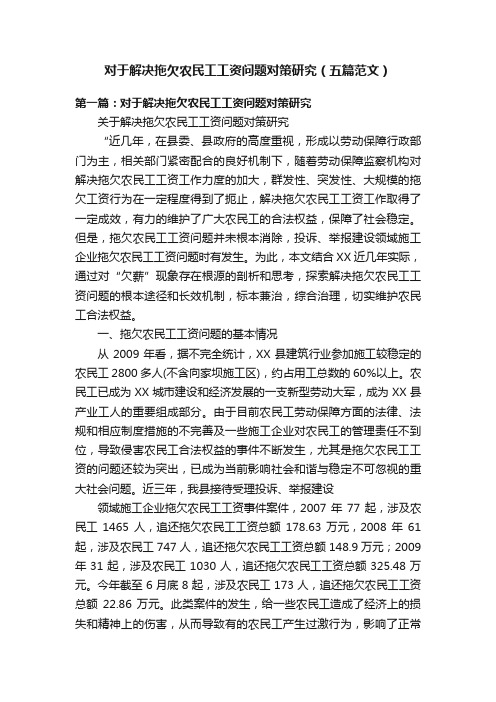 对于解决拖欠农民工工资问题对策研究（五篇范文）

第一篇：对于解决拖欠农民工工资问题对策研究

关于解决拖欠农民工工资问题对策研究

“近几年，在县委、县政府的高度重视，形成以劳动保障行政部门为主，相关部门紧密配合的良好机制下，随着劳动保障监察机构对解决拖欠农民工工资工作力度的加大，群发性、突发性、大规模的拖欠工资行为在一定程度得到了扼止，解决拖欠农民工工资工作取得了一定成效，有力的维护了广大农民工的合法权益，保障了社会稳定。但是，拖欠农民工工资问题并未根本消除，投诉、举报建设领域施工企业拖欠农民工工资问题时有发生。为此，本文结合 XX 近几年实际，通过对“欠薪”现象存在根源的剖析和思考，探索解决拖欠农民工工资问题的根本途径和长效机制，标本兼治，综合治理，切实维护农民工合法权益。

一、拖欠农民工工资问题的基本情况

从 2009 年看，据不完全统计，XX 县建筑行业参加施工较稳定的农民工 2800 多人(不含向家坝施工区)，约占用工总数的 60%以上。农民工已成为 XX 城市建设和经济发展的一支新型劳动大军，成为 XX 县产业工人的重要组成部分。由于目前农民工劳动保障方面的法律、法规和相应制度措施的不完善及一些施工企业对农民工的管理责任不到位，导致侵害农民工合法权益的事件不断发生，尤其是拖欠农民工工资的问题还较为突出，已成为当前影响社会和谐与稳定不可忽视的重大社会问题。近三年，我县接待受理投诉、举报建设

领域施工企业拖欠农民工工资事件案件，2007 年 77 起，涉及农民工 1465 人，追还拖欠农民工工资总额 178.63 万元，2008 年 61 起，涉及农民工 747 人，追还拖欠农民工工资总额 148.9 万元；2009 年 31 起，涉及农民工 1030 人，追还拖欠农民工工资总额 325.48 万元。今年截至 6 月底 8 起，涉及农民工 173 人，追还拖欠农民工工资总额 22.86 万元。此类案件的发生，给一些农民工造成了经济上的损失和精神上的伤害，从而导致有的农民工产生过激行为，影响了正常